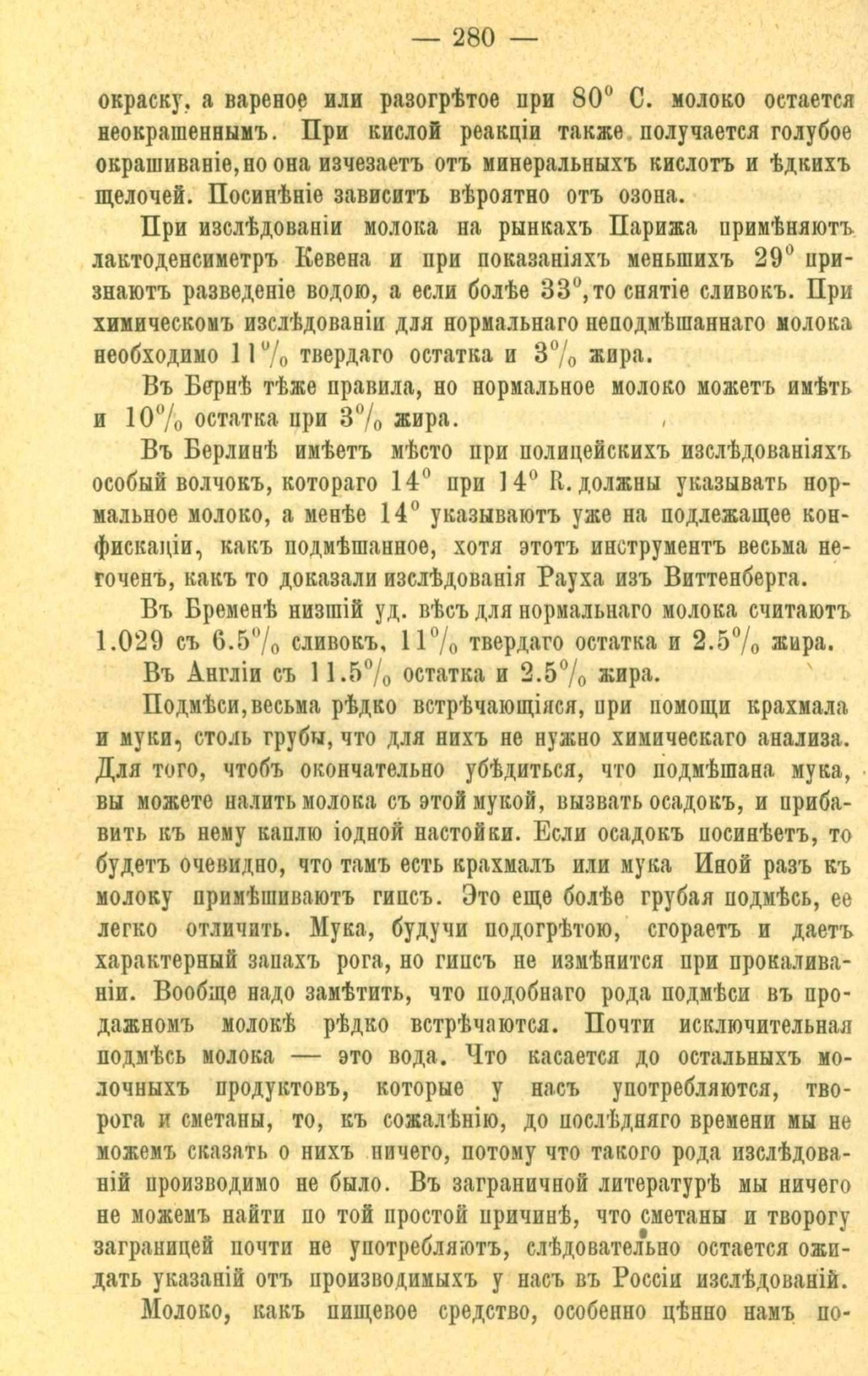 — 280 —

окраску, а вареное или разогрѣтое при 80° С. молоко остается неокрашеннымъ. При кислой реакціи также получается голубое окрашиваніе, но она изчезаетъ отъ минеральныхъ кислотъ и ѣдкихъ щелочей. Посинѣніе зависитъ вѣроятно отъ озона.

При изслѣдованіи молока на рынкахъ Парижа примѣняютъ лактоденсиметръ Кевена и при показаніяхъ меньшихъ 29° признаютъ разведеніе водою, а если болѣе 33°, то снятіе сливокъ. При химическомъ изслѣдованіи для нормальнаго неподмѣшаннаго молока необходимо 11% твердаго остатка и 3% жира.

Въ Бернѣ тѣже правила, но нормальное молоко можетъ имѣть и 10% остатка при 3% жира.

Въ Берлинѣ имѣетъ мѣсто при полицейскихъ изслѣдованіяхъ особый волчокъ, котораго 14° при 14° R. должны указывать нормальное молоко, а менѣе 14° указываютъ уже на подлежащее конфискаціи, какъ подмѣшанное, хотя этотъ инструментъ весьма неточенъ, какъ то доказали изслѣдованія Рауха изъ Виттенберга.

Въ Бременѣ низшій уд. вѣсъ для нормальнаго молока считаютъ 1.029 съ 6.5% сливокъ, 11% твердаго остатка и 2.5% жира.

Въ Англіи съ 11.5% остатка и 2.5% жира.

Подмѣси, весьма рѣдко встрѣчающіяся, при помощи крахмала и муки, столь грубы, что для нихъ не нужно химическаго анализа. Для того, чтобъ окончательно убѣдиться, что подмѣшана мука, вы можете налить молока съ этой мукой, вызвать осадокъ, и прибавить къ нему каплю іодной настойки. Если осадокъ посинѣетъ, то будетъ очевидно, что тамъ есть крахмалъ или мука Иной разъ къ молоку примѣшиваютъ гипсъ. Это еще болѣе грубая подмѣсь, ее легко отличить. Мука, будучи подогрѣтою, сгораетъ и даетъ характерный запахъ рога, но гипсъ не измѣнится при прокаливаніи. Вообще надо замѣтить, что подобнаго рода подмѣси въ продажномъ молокѣ рѣдко встрѣчаются. Почти исключительная подмѣсь молока — это вода. Что касается до остальныхъ молочныхъ продуктовъ, которые у насъ употребляются, творога и сметаны, то, къ сожалѣнію, до послѣдняго времени мы не можемъ сказать о нихъ ничего, потому что такого рода изслѣдованій производимо не было. Въ заграничной литературѣ мы ничего не можемъ найти по той простой причинѣ, что сметаны и творогу заграницей почти не употребляютъ, слѣдовательно остается ожидать указаній отъ производимыхъ у насъ въ Россіи изслѣдованій.

Молоко, какъ пищевое средство, особенно цѣнно намъ по-